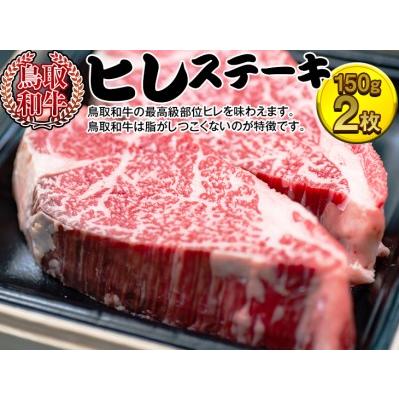 鳥取和牛

ヒレステーキ

150g
2枚

鳥取和牛の最高級部位ヒレを味わえます。
鳥取和牛は脂がしつこくないのが特徴です。